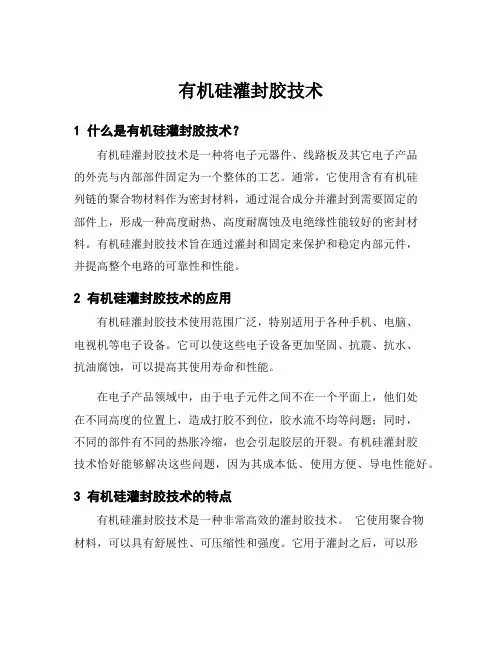 有机硅灌封胶技术

1 什么是有机硅灌封胶技术？

有机硅灌封胶技术是一种将电子元器件、线路板及其它电子产品的外壳与内部部件固定为一个整体的工艺。通常，它使用含有有机硅列链的聚合物材料作为密封材料，通过混合成分并灌封到需要固定的部件上，形成一种高度耐热、高度耐腐蚀及电绝缘性能较好的密封材料。有机硅灌封胶技术旨在通过灌封和固定来保护和稳定内部元件，并提高整个电路的可靠性和性能。

2 有机硅灌封胶技术的应用

有机硅灌封胶技术使用范围广泛，特别适用于各种手机、电脑、电视机等电子设备。它可以使这些电子设备更加坚固、抗震、抗水、抗油腐蚀，可以提高其使用寿命和性能。

在电子产品领域中，由于电子元件之间不在一个平面上，他们处在不同高度的位置上，造成打胶不到位，胶水流不均等问题；同时，不同的部件有不同的热胀冷缩，也会引起胶层的开裂。有机硅灌封胶技术恰好能够解决这些问题，因为其成本低、使用方便、导电性能好。

3 有机硅灌封胶技术的特点

有机硅灌封胶技术是一种非常高效的灌封胶技术。 它使用聚合物材料，可以具有舒展性、可压缩性和强度。它用于灌封之后，可以形